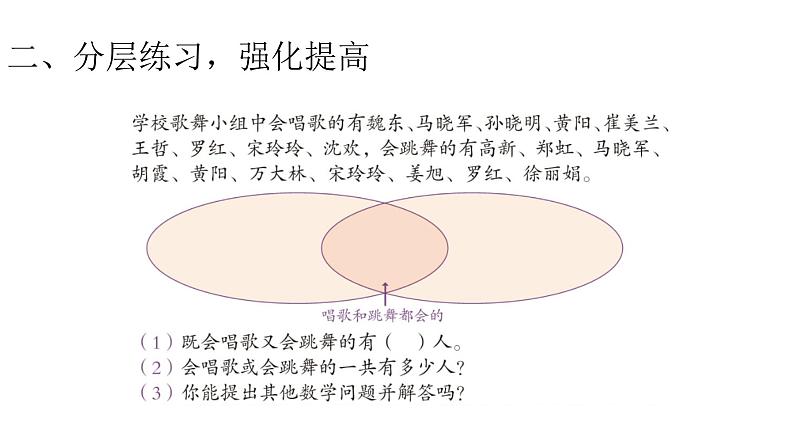 二、分层练习，强化提高

学校歌舞小组中会唱歌的有魏东、马晓军、孙晓明、黄阳、崔美兰、王哲、罗红、宋玲玲、沈欢，会跳舞的有高新、郑虹、马晓军、胡霞、黄阳、万大林、宋玲玲、姜旭、罗红、徐丽娟。

唱歌和跳舞都会的

（1）既会唱歌又会跳舞的有（　）人。
（2）会唱歌或会跳舞的一共有多少人？
（3）你能提出其他数学问题并解答吗？